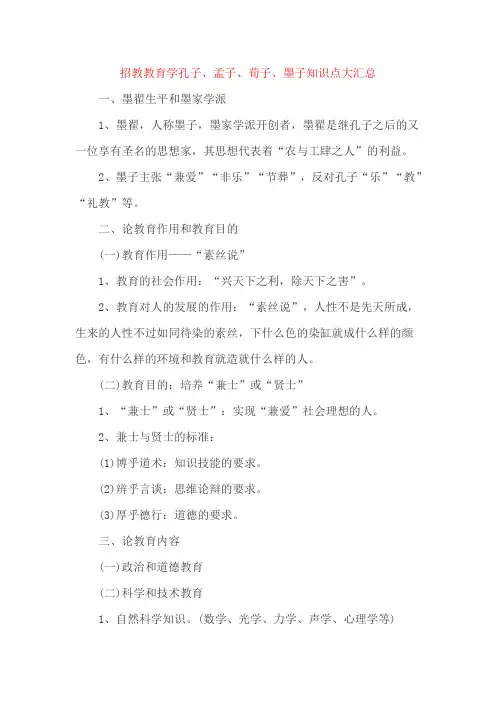 招教教育学孔子、孟子、荀子、墨子知识点大汇总

一、墨翟生平和墨家学派

1、墨翟，人称墨子，墨家学派开创者，墨翟是继孔子之后的又一位享有圣名的思想家，其思想代表着“农与工肆之人”的利益。

2、墨子主张“兼爱”“非乐”“节葬”，反对孔子“乐”“教”“礼教”等。

二、论教育作用和教育目的

(一)教育作用——“素丝说”

1、教育的社会作用：“兴天下之利，除天下之害”。

2、教育对人的发展的作用：“素丝说”，人性不是先天所成，生来的人性不过如同待染的素丝，下什么色的染缸就成什么样的颜色，有什么样的环境和教育就造就什么样的人。

(二)教育目的：培养“兼士”或“贤士”

1、“兼士”或“贤士”：实现“兼爱”社会理想的人。

2、兼士与贤士的标准：

(1)博乎道术：知识技能的要求。

(2)辨乎言谈：思维论辩的要求。

(3)厚乎德行：道德的要求。

三、论教育内容

(一)政治和道德教育

(二)科学和技术教育

1、自然科学知识。(数学、光学、力学、声学、心理学等)